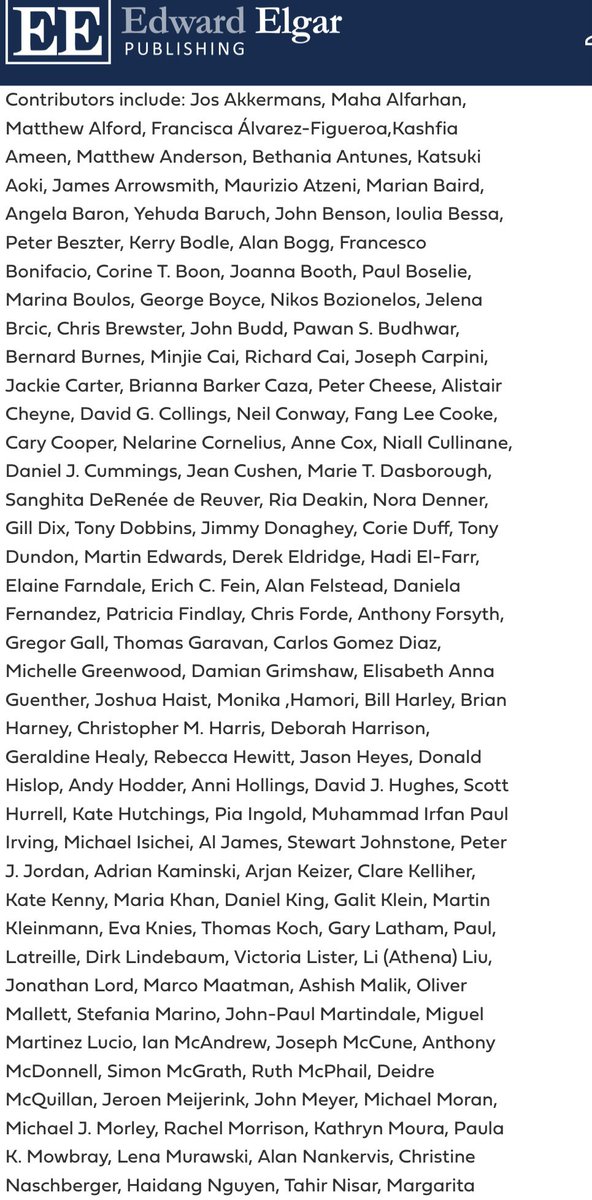 EE Edward Elgar PUBLISHING

Contributors include: Jos Akkermans, Maha Alfarhan, Matthew Alford, Francisca Álvarez-Figueroa,Kashfia Ameen, Matthew Anderson, Bethania Antunes, Katsuki Aoki, James Arrowsmith, Maurizio Atzeni, Marian Baird, Angela Baron, Yehuda Baruch, John Benson, Ioulia Bessa, Peter Beszter, Kerry Bodle, Alan Bogg, Francesco Bonifacio, Corine T. Boon, Joanna Booth, Paul Boselie, Marina Boulos, George Boyce, Nikos Bozionelos, Jelena Brcic, Chris Brewster, John Budd, Pawan S. Budhwar, Bernard Burnes, Minjie Cai, Richard Cai, Joseph Carpini, Jackie Carter, Brianna Barker Caza, Peter Cheese, Alistair Cheyne, David G. Collings, Neil Conway, Fang Lee Cooke, Cary Cooper, Nelarine Cornelius, Anne Cox, Niall Cullinane, Daniel J. Cummings, Jean Cushen, Marie T. Dasborough, Sanghita DeRenée de Reuver, Ria Deakin, Nora Denner, Gill Dix, Tony Dobbins, Jimmy Donaghey, Corie Duff, Tony Dundon, Martin Edwards, Derek Eldridge, Hadi El-Farr, Elaine Farndale, Erich C. Fein, Alan Felstead, Daniela Fernandez, Patricia Findlay, Chris Forde, Anthony Forsyth, Gregor Gall, Thomas Garavan, Carlos Gomez Diaz, Michelle Greenwood, Damian Grimshaw, Elisabeth Anna Guenther, Joshua Haist, Monika ,Hamori, Bill Harley, Brian Harney, Christopher M. Harris, Deborah Harrison, Geraldine Healy, Rebecca Hewitt, Jason Heyes, Donald Hislop, Andy Hodder, Anni Hollings, David J. Hughes, Scott Hurrell, Kate Hutchings, Pia Ingold, Muhammad Irfan Paul Irving, Michael Isichei, Al James, Stewart Johnstone, Peter J. Jordan, Adrian Kaminski, Arjan Keizer, Clare Kelliher, Kate Kenny, Maria Khan, Daniel King, Galit Klein, Martin Kleinmann, Eva Knies, Thomas Koch, Gary Latham, Paul, Latreille, Dirk Lindebaum, Victoria Lister, Li (Athena) Liu, Jonathan Lord, Marco Maatman, Ashish Malik, Oliver Mallett, Stefania Marino, John-Paul Martindale, Miguel Martinez Lucio, Ian McAndrew, Joseph McCune, Anthony McDonnell, Simon McGrath, Ruth McPhail, Deidre McQuillan, Jeroen Meijerink, John Meyer, Michael Moran, Michael J. Morley, Rachel Morrison, Kathryn Moura, Paula K. Mowbray, Lena Murawski, Alan Nankervis, Christine Naschberger, Haidang Nguyen, Tahir Nisar, Margarita